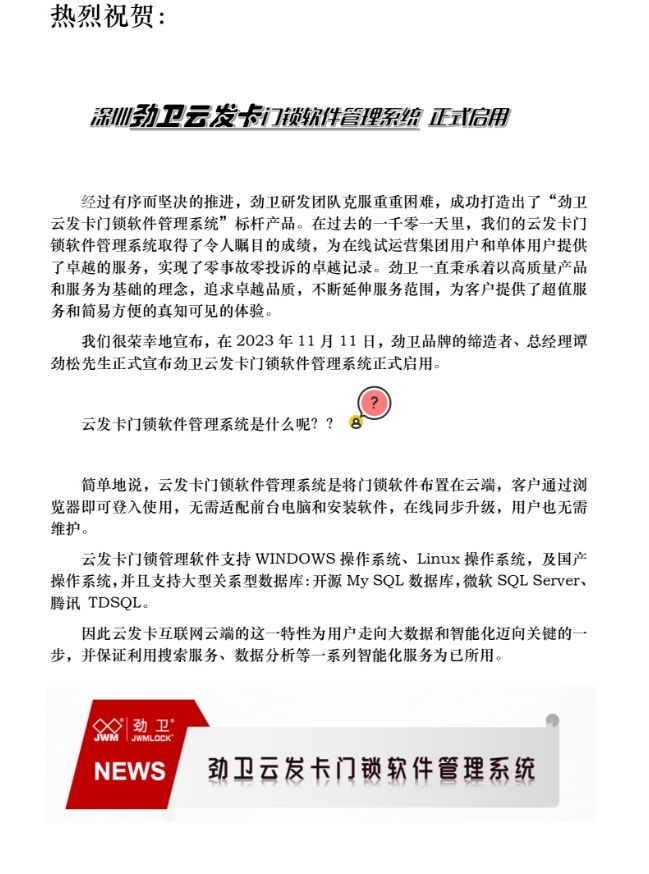 热烈祝贺：

深圳劲卫云发卡门锁软件管理系统 正式启用

经过有序而坚决的推进，劲卫研发团队克服重重困难，成功打造出了“劲卫云发卡门锁软件管理系统”标杆产品。在过去的一千零一天里，我们的云发卡门锁软件管理系统取得了令人瞩目的成绩，为在线试运营集团用户和单体用户提供了卓越的服务，实现了零事故零投诉的卓越记录。劲卫一直秉承着以高质量产品和服务为基础的理念，追求卓越品质，不断延伸服务范围，为客户提供了超值服务和简易方便的真知可见的体验。

我们很荣幸地宣布，在 2023 年 11 月 11 日，劲卫品牌的缔造者、总经理谭劲松先生正式宣布劲卫云发卡门锁软件管理系统正式启用。

云发卡门锁软件管理系统是什么呢？？

?

简单地说，云发卡门锁软件管理系统是将门锁软件布置在云端，客户通过浏览器即可登入使用，无需适配前台电脑和安装软件，在线同步升级，用户也无需维护。

云发卡门锁管理软件支持 WINDOWS 操作系统、Linux 操作系统，及国产操作系统，并且支持大型关系型数据库：开源 My SQL 数据库，微软 SQL Server、腾讯 TDSQL。

因此云发卡互联网云端的这一特性为用户走向大数据和智能化迈向关键的一步，并保证利用搜索服务、数据分析等一系列智能化服务为已所用。

JWM 劲卫 JWMLOCK

NEWS

劲卫云发卡门锁软件管理系统